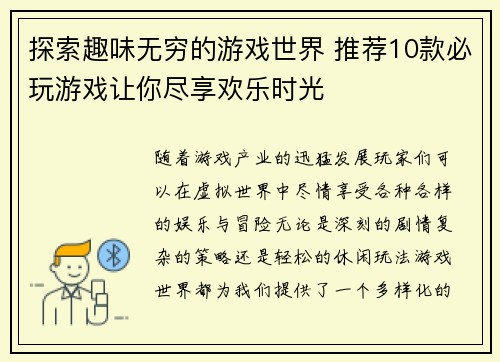 探索趣味无穷的游戏世界 推荐10款必玩游戏让你尽享欢乐时光

随着游戏产业的迅猛发展玩家们可以在虚拟世界中尽情享受各种各样的娱乐与冒险无论是深刻的剧情复杂的策略还是轻松的休闲玩法游戏世界都为我们提供了一个多样化的